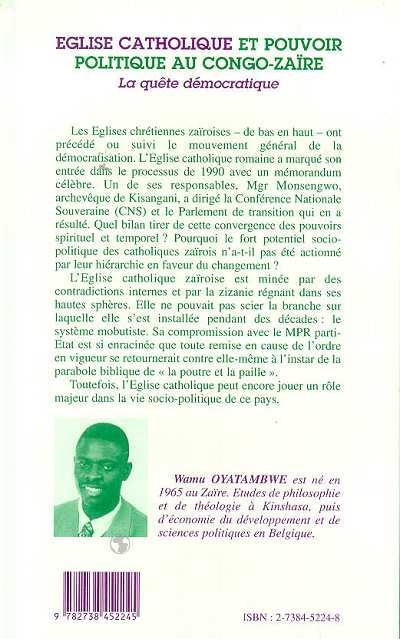 EGLISE CATHOLIQUE ET POUVOIR POLITIQUE AU CONGO-ZAÏRE
La quête démocratique

Les Eglises chrétiennes zaïroises – de bas en haut – ont précédé ou suivi le mouvement général de la démocratisation. L'Eglise catholique romaine a marqué son entrée dans le processus de 1990 avec un mémorandum célèbre. Un de ses responsables, Mgr Monsengwo, archevêque de Kisangani, a dirigé la Conférence Nationale Souveraine (CNS) et le Parlement de transition qui en a résulté. Quel bilan tirer de cette convergence des pouvoirs spirituel et temporel ? Pourquoi le fort potentiel socio-politique des catholiques zaïrois n'a-t-il pas été actionné par leur hiérarchie en faveur du changement ?

L'Eglise catholique zaïroise est minée par des contradictions internes et par la zizanie régnant dans ses hautes sphères. Elle ne pouvait pas scier la branche sur laquelle elle s'est installée pendant des décades : le système mobutiste. Sa compromission avec le MPR parti-Etat est si enracinée que toute remise en cause de l'ordre en vigueur se retournerait contre elle-même à l'instar de la parabole biblique de « la poutre et la paille ».

Toutefois, l'Eglise catholique peut encore jouer un rôle majeur dans la vie socio-politique de ce pays.

Wamu OYATAMBWE est né en 1965 au Zaïre. Etudes de philosophie et de théologie à Kinshasa, puis d'économie du développement et de sciences politiques en Belgique.

9 782738 452245

ISBN : 2-7384-5224-8